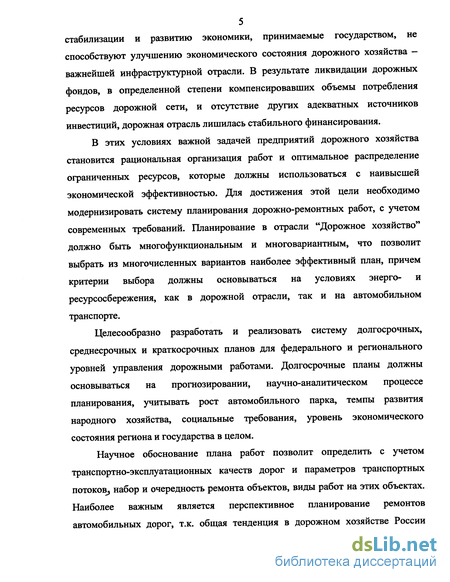 5

стабилизации и развитию экономики, принимаемые государством, не способствуют улучшению экономического состояния дорожного хозяйства – важнейшей инфраструктурной отрасли. В результате ликвидации дорожных фондов, в определенной степени компенсировавших объемы потребления ресурсов дорожной сети, и отсутствие других адекватных источников инвестиций, дорожная отрасль лишилась стабильного финансирования.

В этих условиях важной задачей предприятий дорожного хозяйства становится рациональная организация работ и оптимальное распределение ограниченных ресурсов, которые должны использоваться с наивысшей экономической эффективностью. Для достижения этой цели необходимо модернизировать систему планирования дорожно-ремонтных работ, с учетом современных требований. Планирование в отрасли “Дорожное хозяйство” должно быть многофункциональным и многовариантным, что позволит выбрать из многочисленных вариантов наиболее эффективный план, причем критерии выбора должны основываться на условиях энерго- и ресурсосбережения, как в дорожной отрасли, так и на автомобильном транспорте.

Целесообразно разработать и реализовать систему долгосрочных, среднесрочных и краткосрочных планов для федерального и регионального уровней управления дорожными работами. Долгосрочные планы должны основываться на прогнозировании, научно-аналитическом процессе планирования, учитывать рост автомобильного парка, темпы развития народного хозяйства, социальные требования, уровень экономического состояния региона и государства в целом.

Научное обоснование плана работ позволит определить с учетом транспортно-эксплуатационных качеств дорог и параметров транспортных потоков, набор и очередность ремонта объектов, виды работ на этих объектах. Наиболее важным является перспективное планирование ремонтов автомобильных дорог, т.к. общая тенденция в дорожном хозяйстве России

dsLib.net
библиотека диссертаций